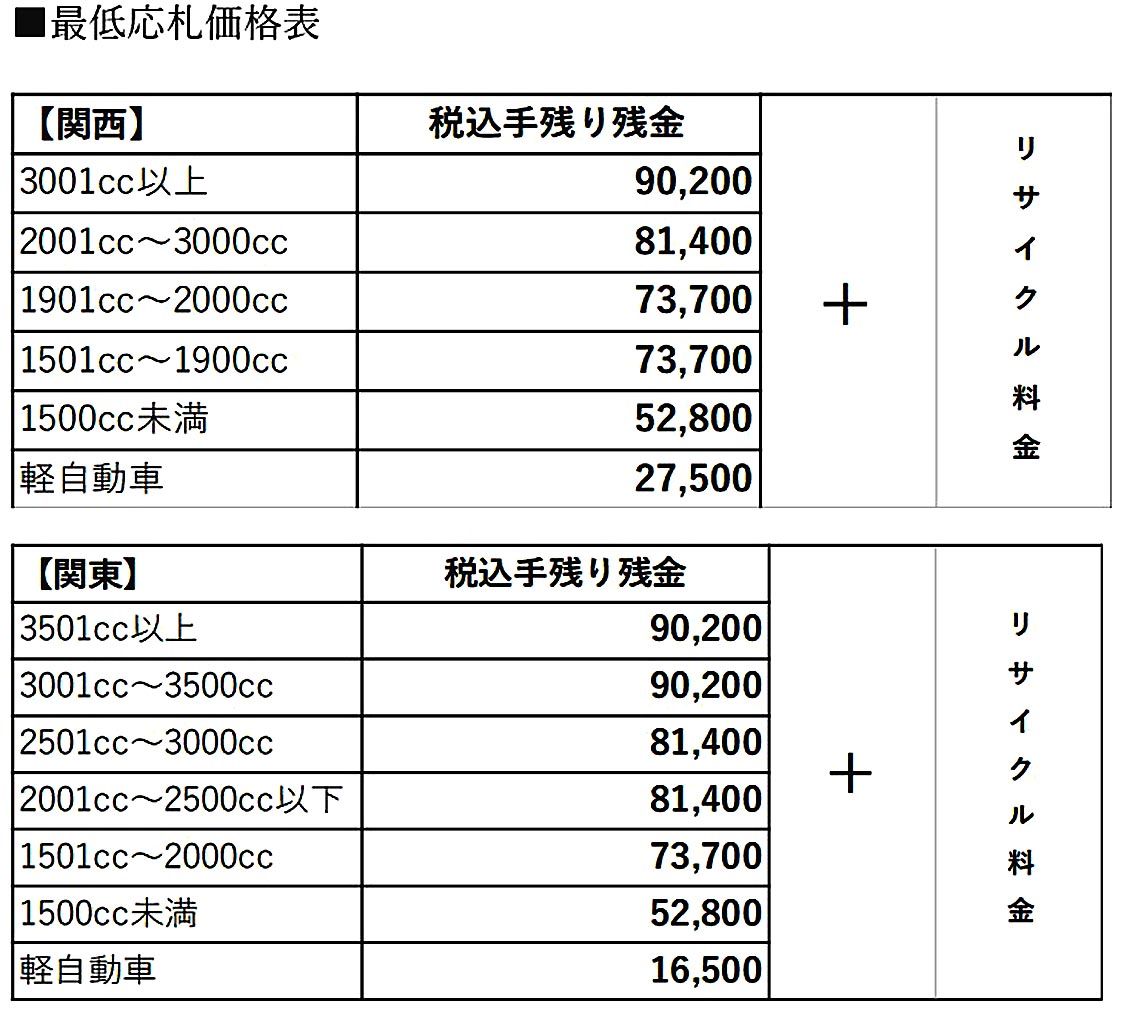 ■最低応札価格表

| 【関西】 | 税込手残り残金 | | |
|---|---|---|---|
| 3001cc以上 | 90,200 | ＋ | リサイクル料金 |
| 2001cc～3000cc | 81,400 | | |
| 1901cc～2000cc | 73,700 | | |
| 1501cc～1900cc | 73,700 | | |
| 1500cc未満 | 52,800 | | |
| 軽自動車 | 27,500 | | |

| 【関東】 | 税込手残り残金 | | |
|---|---|---|---|
| 3501cc以上 | 90,200 | ＋ | リサイクル料金 |
| 3001cc～3500cc | 90,200 | | |
| 2501cc～3000cc | 81,400 | | |
| 2001cc～2500cc以下 | 81,400 | | |
| 1501cc～2000cc | 73,700 | | |
| 1500cc未満 | 52,800 | | |
| 軽自動車 | 16,500 | | |